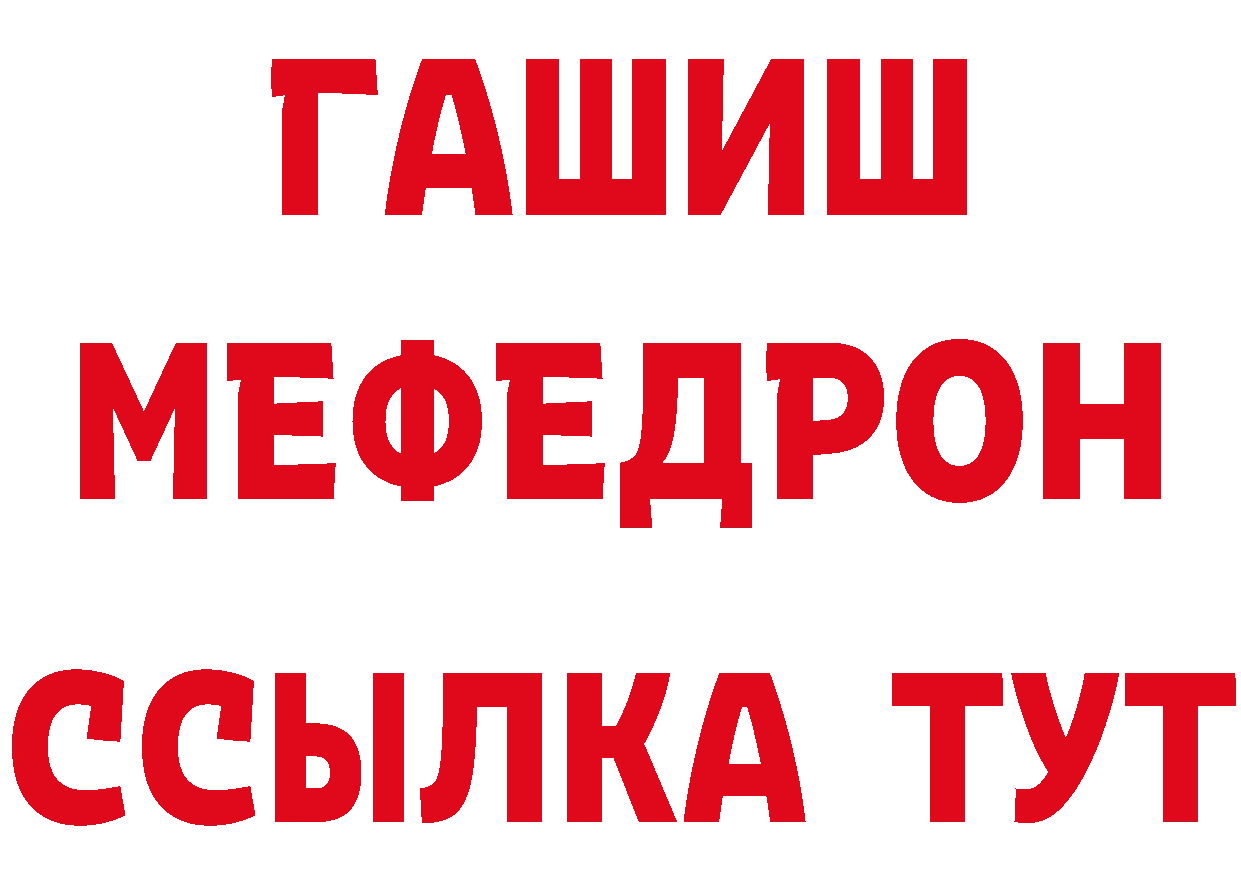 ГАШИШ
МЕФЕДРОН
ССЫЛКА ТУТ